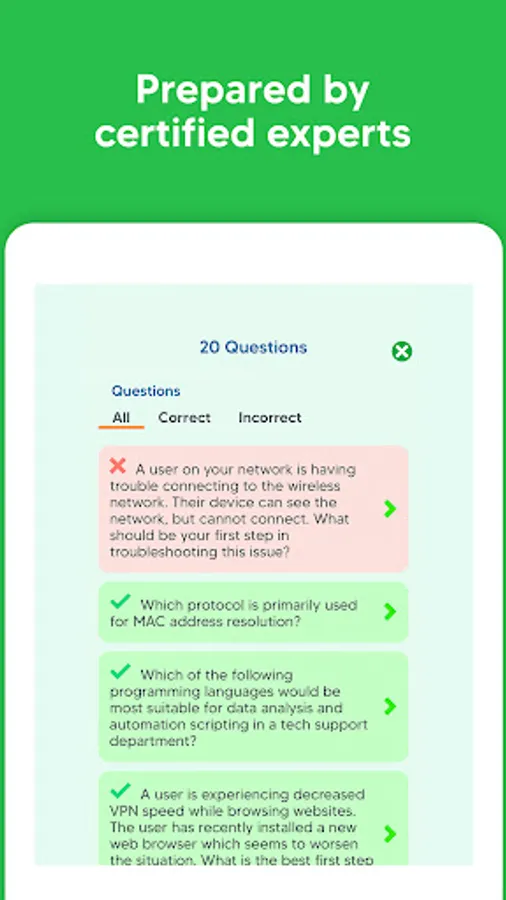 Prepared by certified experts

20 Questions

Questions

All Correct Incorrect

A user on your network is having trouble connecting to the wireless network. Their device can see the network, but cannot connect. What should be your first step in troubleshooting this issue?

Which protocol is primarily used for MAC address resolution?

Which of the following programming languages would be most suitable for data analysis and automation scripting in a tech support department?

A user is experiencing decreased VPN speed while browsing websites. The user has recently installed a new web browser which seems to worsen the situation. What is the best first step